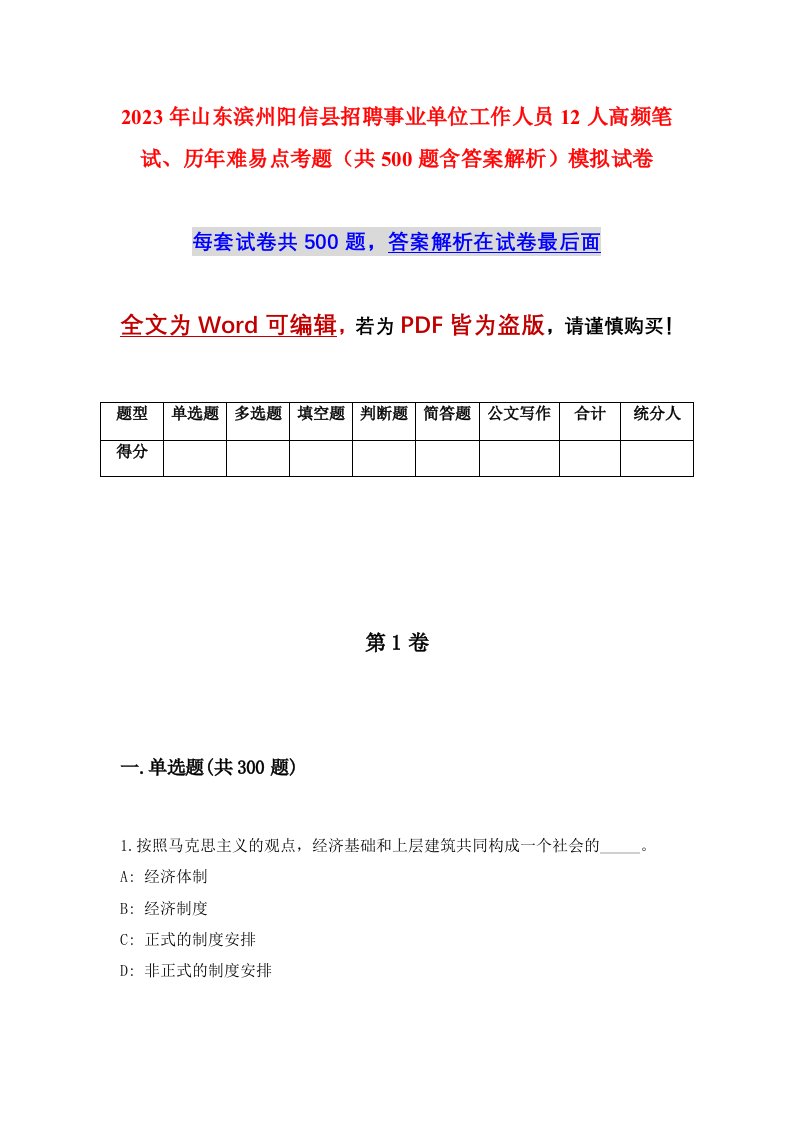 2023年山东滨州阳信县招聘事业单位工作人员12人高频笔试、历年难易点考题（共500题含答案解析）模拟试卷

每套试卷共500题，答案解析在试卷最后面

全文为Word可编辑，若为PDF皆为盗版，请谨慎购买！

| 题型 | 单选题 | 多选题 | 填空题 | 判断题 | 简答题 | 公文写作 | 合计 | 统分人 |
|---|---|---|---|---|---|---|---|---|
| 得分 | | | | | | | | |

第1卷

一.单选题(共300题)

1.按照马克思主义的观点，经济基础和上层建筑共同构成一个社会的_____。

A: 经济体制

B: 经济制度

C: 正式的制度安排

D: 非正式的制度安排